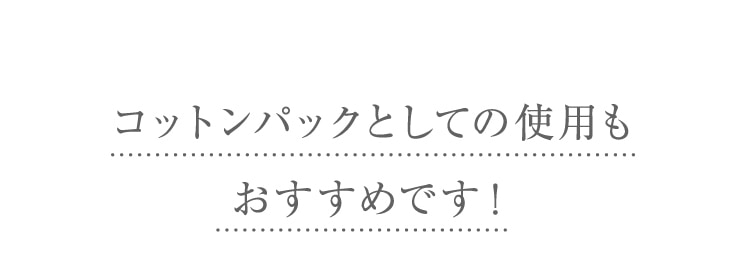 コットンパックとしての使用も
おすすめです！